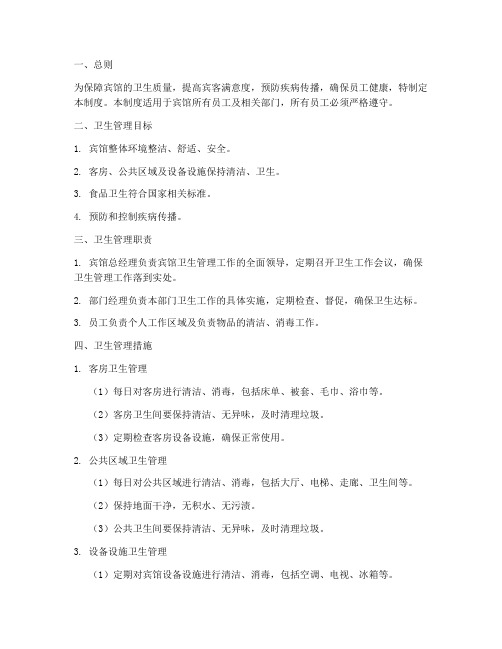 一、总则

为保障宾馆的卫生质量，提高宾客满意度，预防疾病传播，确保员工健康，特制定本制度。本制度适用于宾馆所有员工及相关部门，所有员工必须严格遵守。

二、卫生管理目标

1. 宾馆整体环境整洁、舒适、安全。

2. 客房、公共区域及设备设施保持清洁、卫生。

3. 食品卫生符合国家相关标准。

4. 预防和控制疾病传播。

三、卫生管理职责

1. 宾馆总经理负责宾馆卫生管理工作的全面领导，定期召开卫生工作会议，确保卫生管理工作落到实处。

2. 部门经理负责本部门卫生工作的具体实施，定期检查、督促，确保卫生达标。

3. 员工负责个人工作区域及负责物品的清洁、消毒工作。

四、卫生管理措施

1. 客房卫生管理

（1）每日对客房进行清洁、消毒，包括床单、被套、毛巾、浴巾等。

（2）客房卫生间要保持清洁、无异味，及时清理垃圾。

（3）定期检查客房设备设施，确保正常使用。

2. 公共区域卫生管理

（1）每日对公共区域进行清洁、消毒，包括大厅、电梯、走廊、卫生间等。

（2）保持地面干净，无积水、无污渍。

（3）公共卫生间要保持清洁、无异味，及时清理垃圾。

3. 设备设施卫生管理

（1）定期对宾馆设备设施进行清洁、消毒，包括空调、电视、冰箱等。